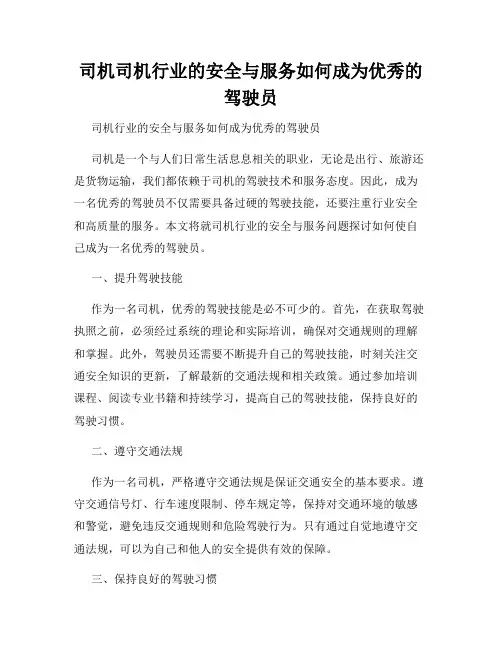 司机司机行业的安全与服务如何成为优秀的驾驶员

司机行业的安全与服务如何成为优秀的驾驶员

司机是一个与人们日常生活息息相关的职业，无论是出行、旅游还是货物运输，我们都依赖于司机的驾驶技术和服务态度。因此，成为一名优秀的驾驶员不仅需要具备过硬的驾驶技能，还要注重行业安全和高质量的服务。本文将就司机行业的安全与服务问题探讨如何使自己成为一名优秀的驾驶员。

一、提升驾驶技能

作为一名司机，优秀的驾驶技能是必不可少的。首先，在获取驾驶执照之前，必须经过系统的理论和实际培训，确保对交通规则的理解和掌握。此外，驾驶员还需要不断提升自己的驾驶技能，时刻关注交通安全知识的更新，了解最新的交通法规和相关政策。通过参加培训课程、阅读专业书籍和持续学习，提高自己的驾驶技能，保持良好的驾驶习惯。

二、遵守交通法规

作为一名司机，严格遵守交通法规是保证交通安全的基本要求。遵守交通信号灯、行车速度限制、停车规定等，保持对交通环境的敏感和警觉，避免违反交通规则和危险驾驶行为。只有通过自觉地遵守交通法规，可以为自己和他人的安全提供有效的保障。

三、保持良好的驾驶习惯